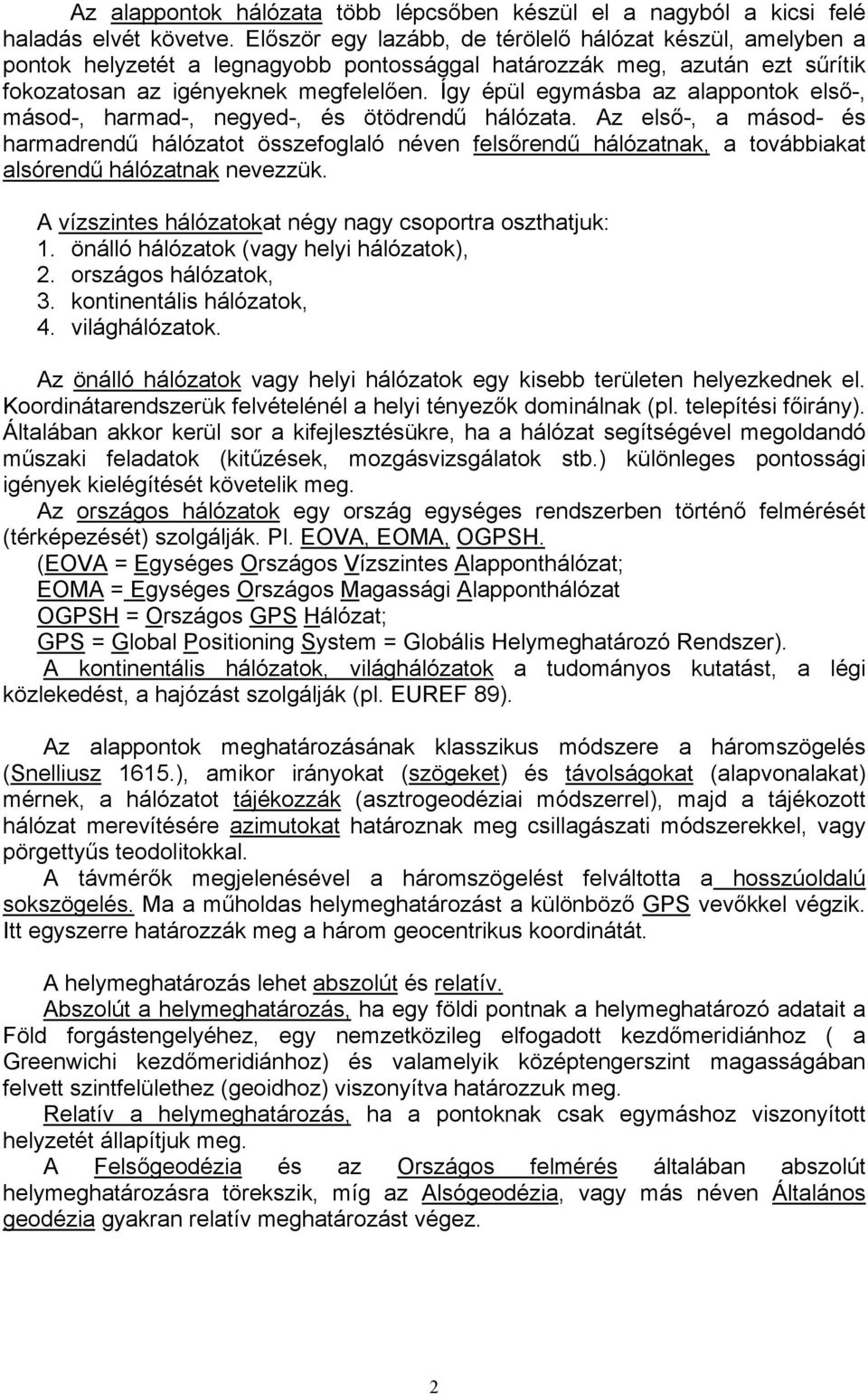 Az alappontok hálózata több lépcsőben készül el a nagyból a kicsi felé haladás elvét követve. Először egy lazább, de térölelő hálózat készül, amelyben a pontok helyzetét a legnagyobb pontossággal határozzák meg, azután ezt sűrítik fokozatosan az igényeknek megfelelően. Így épül egymásba az alappontok első-, másod-, harmad-, negyed-, és ötödrendű hálózata. Az első-, a másod- és harmadrendű hálózatot összefoglaló néven felsőrendű hálózatnak, a továbbiakat alsórendű hálózatnak nevezzük.

A vízszintes hálózatokat négy nagy csoportra oszthatjuk:
1. önálló hálózatok (vagy helyi hálózatok),
2. országos hálózatok,
3. kontinentális hálózatok,
4. világhálózatok.

Az önálló hálózatok vagy helyi hálózatok egy kisebb területen helyezkednek el. Koordinátarendszerük felvételénél a helyi tényezők dominálnak (pl. telepítési főirány). Általában akkor kerül sor a kifejlesztésükre, ha a hálózat segítségével megoldandó műszaki feladatok (kitűzések, mozgásvizsgálatok stb.) különleges pontossági igények kielégítését követelik meg.
Az országos hálózatok egy ország egységes rendszerben történő felmérését (térképezését) szolgálják. Pl. EOVA, EOMA, OGPSH.
(EOVA = Egységes Országos Vízszintes Alapponthálózat;
EOMA = Egységes Országos Magassági Alapponthálózat
OGPSH = Országos GPS Hálózat;
GPS = Global Positioning System = Globális Helymeghatározó Rendszer).
A kontinentális hálózatok, világhálózatok a tudományos kutatást, a légi közlekedést, a hajózást szolgálják (pl. EUREF 89).

Az alappontok meghatározásának klasszikus módszere a háromszögelés (Snelliusz 1615.), amikor irányokat (szögeket) és távolságokat (alapvonalakat) mérnek, a hálózatot tájékozzák (asztrogeodéziai módszerrel), majd a tájékozott hálózat merevítésére azimutokat határoznak meg csillagászati módszerekkel, vagy pörgettyűs teodolitokkal.
A távmérők megjelenésével a háromszögelést felváltotta a hosszúoldalú sokszögelés. Ma a műholdas helymeghatározást a különböző GPS vevőkkel végzik. Itt egyszerre határozzák meg a három geocentrikus koordinátát.

A helymeghatározás lehet abszolút és relatív.
Abszolút a helymeghatározás, ha egy földi pontnak a helymeghatározó adatait a Föld forgástengelyéhez, egy nemzetközileg elfogadott kezdőmeridiánhoz ( a Greenwichi kezdőmeridiánhoz) és valamelyik középtengerszint magasságában felvett szintfelülethez (geoidhoz) viszonyítva határozzuk meg.
Relatív a helymeghatározás, ha a pontoknak csak egymáshoz viszonyított helyzetét állapítjuk meg.
A Felsőgeodézia és az Országos felmérés általában abszolút helymeghatározásra törekszik, míg az Alsógeodézia, vagy más néven Általános geodézia gyakran relatív meghatározást végez.

2